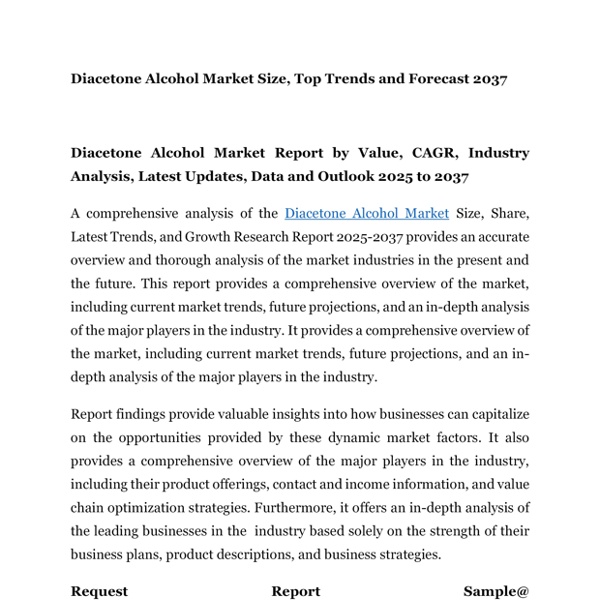 Diacetone Alcohol Market Size, Top Trends and Forecast 2037

Diacetone Alcohol Market Report by Value, CAGR, Industry Analysis, Latest Updates, Data and Outlook 2025 to 2037

A comprehensive analysis of the Diacetone Alcohol Market Size, Share, Latest Trends, and Growth Research Report 2025-2037 provides an accurate overview and thorough analysis of the market industries in the present and the future. This report provides a comprehensive overview of the market, including current market trends, future projections, and an in-depth analysis of the major players in the industry. It provides a comprehensive overview of the market, including current market trends, future projections, and an in-depth analysis of the major players in the industry.

Report findings provide valuable insights into how businesses can capitalize on the opportunities provided by these dynamic market factors. It also provides a comprehensive overview of the major players in the industry, including their product offerings, contact and income information, and value chain optimization strategies. Furthermore, it offers an in-depth analysis of the leading businesses in the industry based solely on the strength of their business plans, product descriptions, and business strategies.

Request Report Sample@